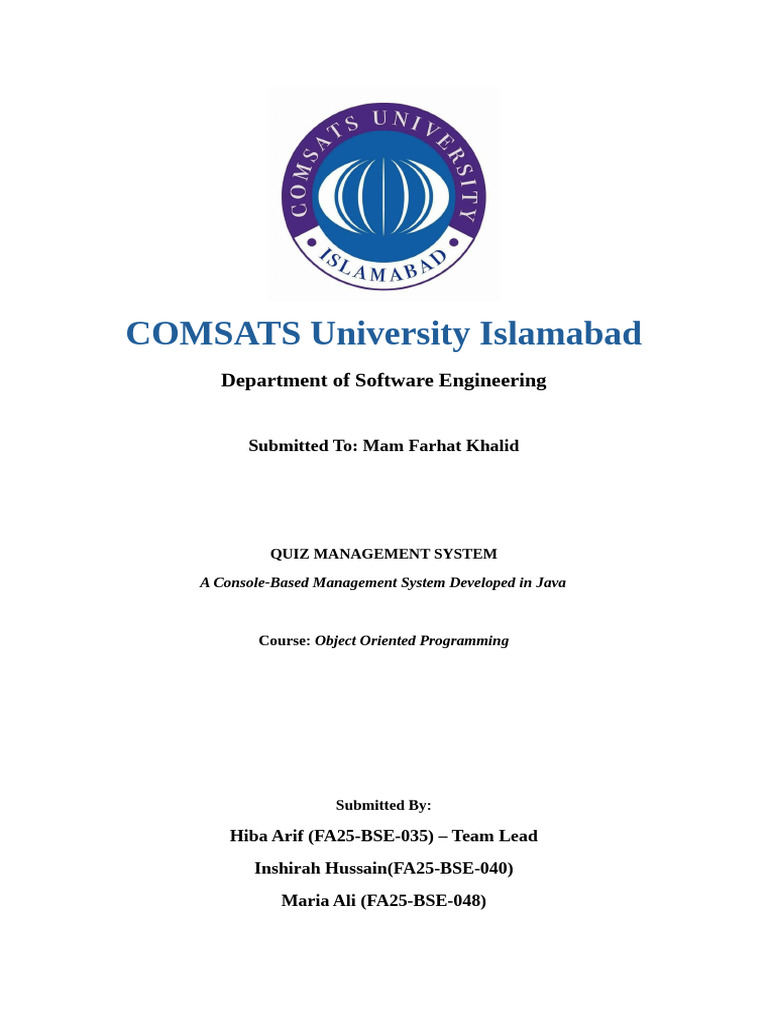 COMSATS UNIVERSITY
ISLAMABAD

COMSATS University Islamabad

Department of Software Engineering

Submitted To: Mam Farhat Khalid

QUIZ MANAGEMENT SYSTEM

A Console-Based Management System Developed in Java

Course: Object Oriented Programming

Submitted By:

Hiba Arif (FA25-BSE-035) – Team Lead

Inshirah Hussain(FA25-BSE-040)

Maria Ali (FA25-BSE-048)